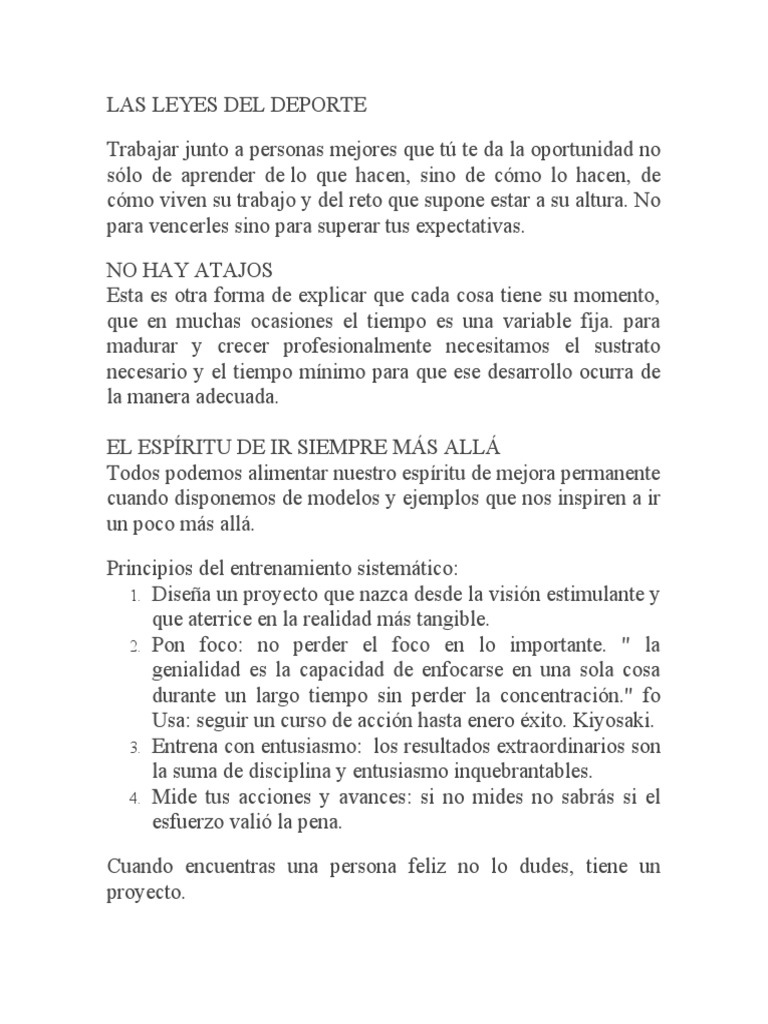 LAS LEYES DEL DEPORTE

Trabajar junto a personas mejores que tú te da la oportunidad no sólo de aprender de lo que hacen, sino de cómo lo hacen, de cómo viven su trabajo y del reto que supone estar a su altura. No para vencerles sino para superar tus expectativas.

NO HAY ATAJOS
Esta es otra forma de explicar que cada cosa tiene su momento, que en muchas ocasiones el tiempo es una variable fija. para madurar y crecer profesionalmente necesitamos el sustrato necesario y el tiempo mínimo para que ese desarrollo ocurra de la manera adecuada.

EL ESPÍRITU DE IR SIEMPRE MÁS ALLÁ
Todos podemos alimentar nuestro espíritu de mejora permanente cuando disponemos de modelos y ejemplos que nos inspiren a ir un poco más allá.

Principios del entrenamiento sistemático:
1. Diseña un proyecto que nazca desde la visión estimulante y que aterrice en la realidad más tangible.
2. Pon foco: no perder el foco en lo importante. " la genialidad es la capacidad de enfocarse en una sola cosa durante un largo tiempo sin perder la concentración." fo Usa: seguir un curso de acción hasta enero éxito. Kiyosaki.
3. Entrena con entusiasmo: los resultados extraordinarios son la suma de disciplina y entusiasmo inquebrantables.
4. Mide tus acciones y avances: si no mides no sabrás si el esfuerzo valió la pena.

Cuando encuentras una persona feliz no lo dudes, tiene un proyecto.